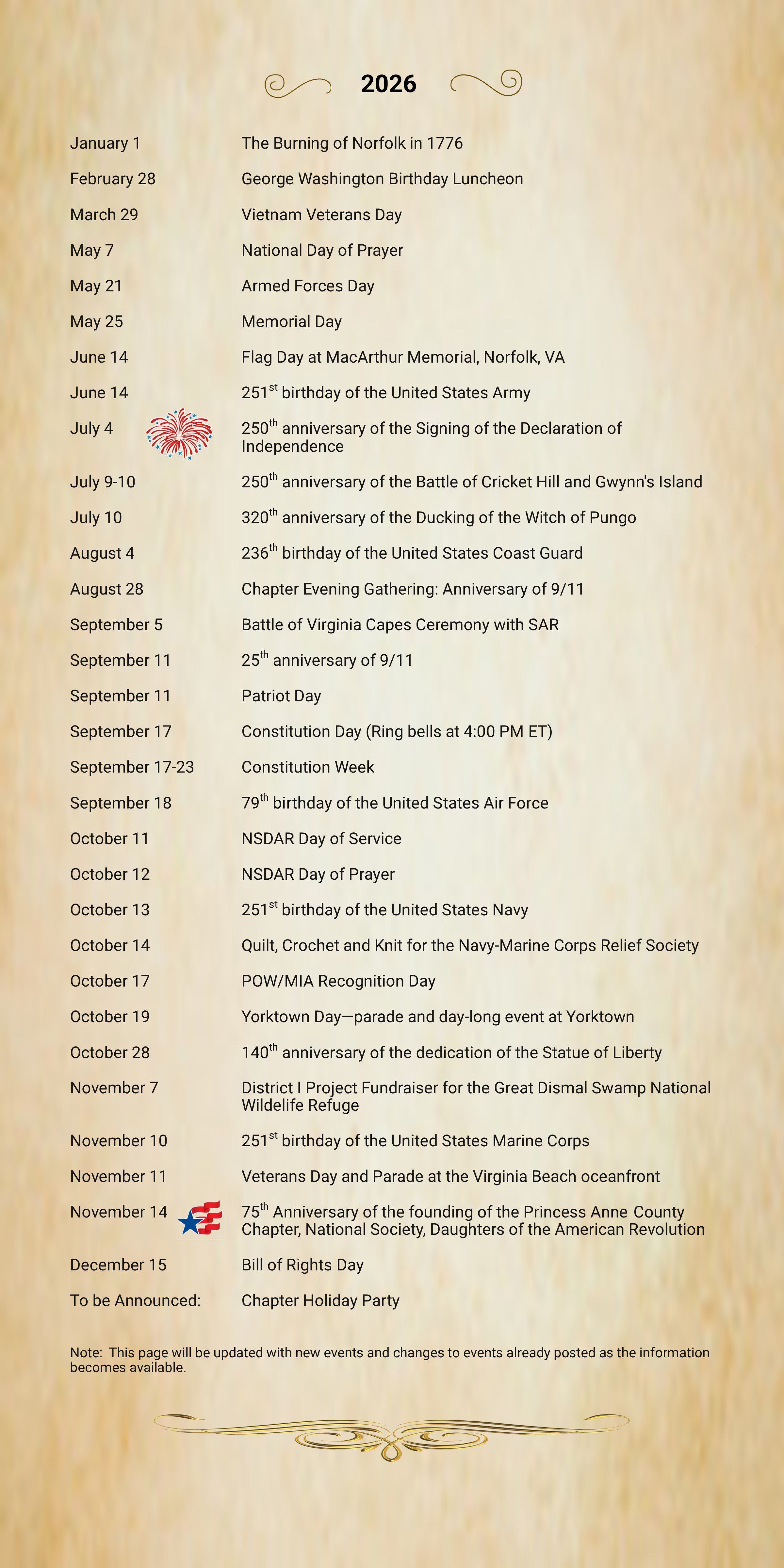 2026

| | |
|---|---|
| January 1 | The Burning of Norfolk in 1776 |
| February 28 | George Washington Birthday Luncheon |
| March 29 | Vietnam Veterans Day |
| May 7 | National Day of Prayer |
| May 21 | Armed Forces Day |
| May 25 | Memorial Day |
| June 14 | Flag Day at MacArthur Memorial, Norfolk, VA |
| June 14 | 251$^{st}$ birthday of the United States Army |
| July 4 | 250$^{th}$ anniversary of the Signing of the Declaration of Independence |
| July 9-10 | 250$^{th}$ anniversary of the Battle of Cricket Hill and Gwynn's Island |
| July 10 | 320$^{th}$ anniversary of the Ducking of the Witch of Pungo |
| August 4 | 236$^{th}$ birthday of the United States Coast Guard |
| August 28 | Chapter Evening Gathering: Anniversary of 9/11 |
| September 5 | Battle of Virginia Capes Ceremony with SAR |
| September 11 | 25$^{th}$ anniversary of 9/11 |
| September 11 | Patriot Day |
| September 17 | Constitution Day (Ring bells at 4:00 PM ET) |
| September 17-23 | Constitution Week |
| September 18 | 79$^{th}$ birthday of the United States Air Force |
| October 11 | NSDAR Day of Service |
| October 12 | NSDAR Day of Prayer |
| October 13 | 251$^{st}$ birthday of the United States Navy |
| October 14 | Quilt, Crochet and Knit for the Navy-Marine Corps Relief Society |
| October 17 | POW/MIA Recognition Day |
| October 19 | Yorktown Day—parade and day-long event at Yorktown |
| October 28 | 140$^{th}$ anniversary of the dedication of the Statue of Liberty |
| November 7 | District I Project Fundraiser for the Great Dismal Swamp National Wildelife Refuge |
| November 10 | 251$^{st}$ birthday of the United States Marine Corps |
| November 11 | Veterans Day and Parade at the Virginia Beach oceanfront |
| November 14 | 75$^{th}$ Anniversary of the founding of the Princess Anne County Chapter, National Society, Daughters of the American Revolution |
| December 15 | Bill of Rights Day |
| To be Announced: | Chapter Holiday Party |

Note: This page will be updated with new events and changes to events already posted as the information becomes available.